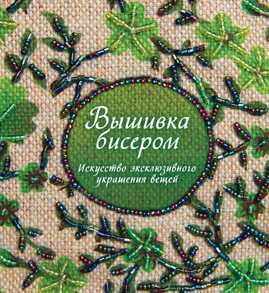 Вышивка бисером

Искусство эксклюзивного украшения вещей